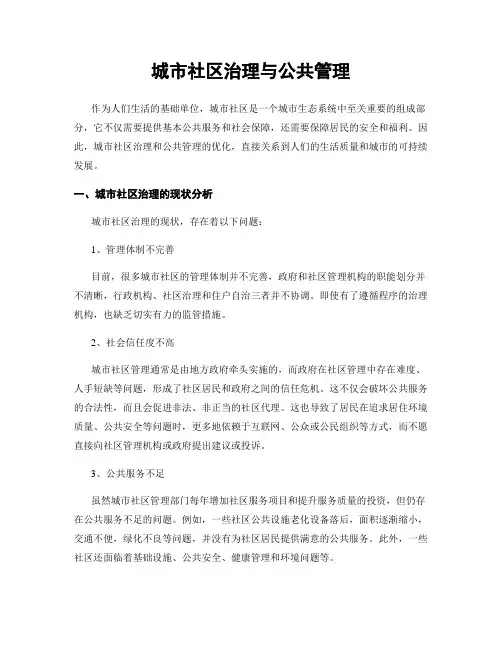 城市社区治理与公共管理

作为人们生活的基础单位，城市社区是一个城市生态系统中至关重要的组成部分，它不仅需要提供基本公共服务和社会保障，还需要保障居民的安全和福利。因此，城市社区治理和公共管理的优化，直接关系到人们的生活质量和城市的可持续发展。

一、城市社区治理的现状分析

城市社区治理的现状，存在着以下问题：

1、管理体制不完善

目前，很多城市社区的管理体制并不完善，政府和社区管理机构的职能划分并不清晰，行政机构、社区治理和住户自治三者并不协调。即使有了遵循程序的治理机构，也缺乏切实有力的监管措施。

2、社会信任度不高

城市社区管理通常是由地方政府牵头实施的，而政府在社区管理中存在难度、人手短缺等问题，形成了社区居民和政府之间的信任危机。这不仅会破坏公共服务的合法性，而且会促进非法、非正当的社区代理。这也导致了居民在追求居住环境质量、公共安全等问题时，更多地依赖于互联网、公众或公民组织等方式，而不愿直接向社区管理机构或政府提出建议或投诉。

3、公共服务不足

虽然城市社区管理部门每年增加社区服务项目和提升服务质量的投资，但仍存在公共服务不足的问题。例如，一些社区公共设施老化设备落后，面积逐渐缩小，交通不便，绿化不良等问题，并没有为社区居民提供满意的公共服务。此外，一些社区还面临着基础设施、公共安全、健康管理和环境问题等。